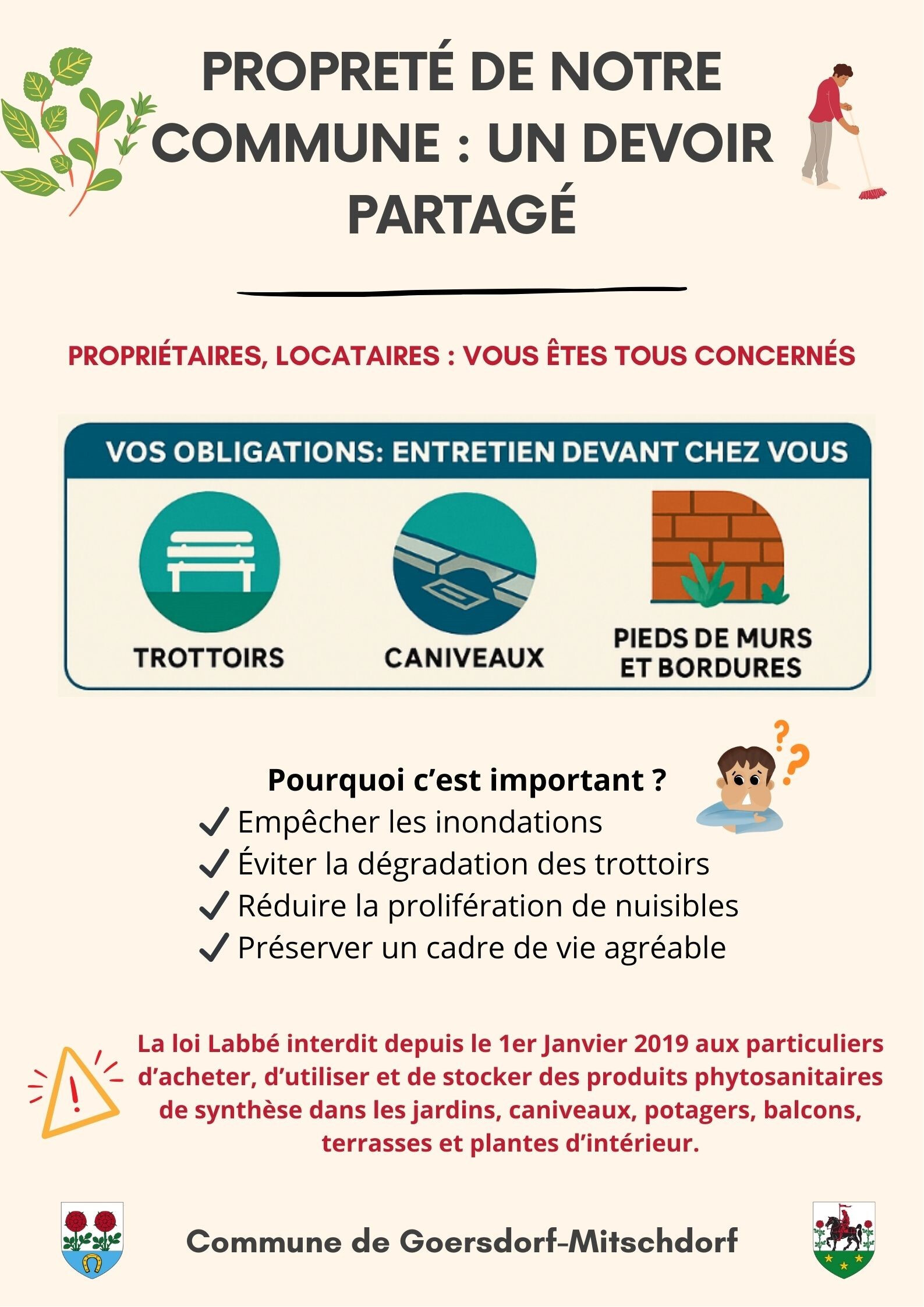 PROPRETÉ DE NOTRE COMMUNE : UN DEVOIR PARTAGÉ

PROPRIÉTAIRES, LOCATAIRES : VOUS ÊTES TOUS CONCERNÉS

VOS OBLIGATIONS: ENTRETIEN DEVANT CHEZ VOUS

TROTTOIRS

CANIVEAUX

PIEDS DE MURS ET BORDURES

Pourquoi c'est important ?

✓ Empêcher les inondations
✓ Éviter la dégradation des trottoirs
✓ Réduire la prolifération de nuisibles
✓ Préserver un cadre de vie agréable

La loi Labbé interdit depuis le 1er Janvier 2019 aux particuliers d'acheter, d'utiliser et de stocker des produits phytosanitaires de synthèse dans les jardins, caniveaux, potagers, balcons, terrasses et plantes d'intérieur.

Commune de Goersdorf-Mitschdorf